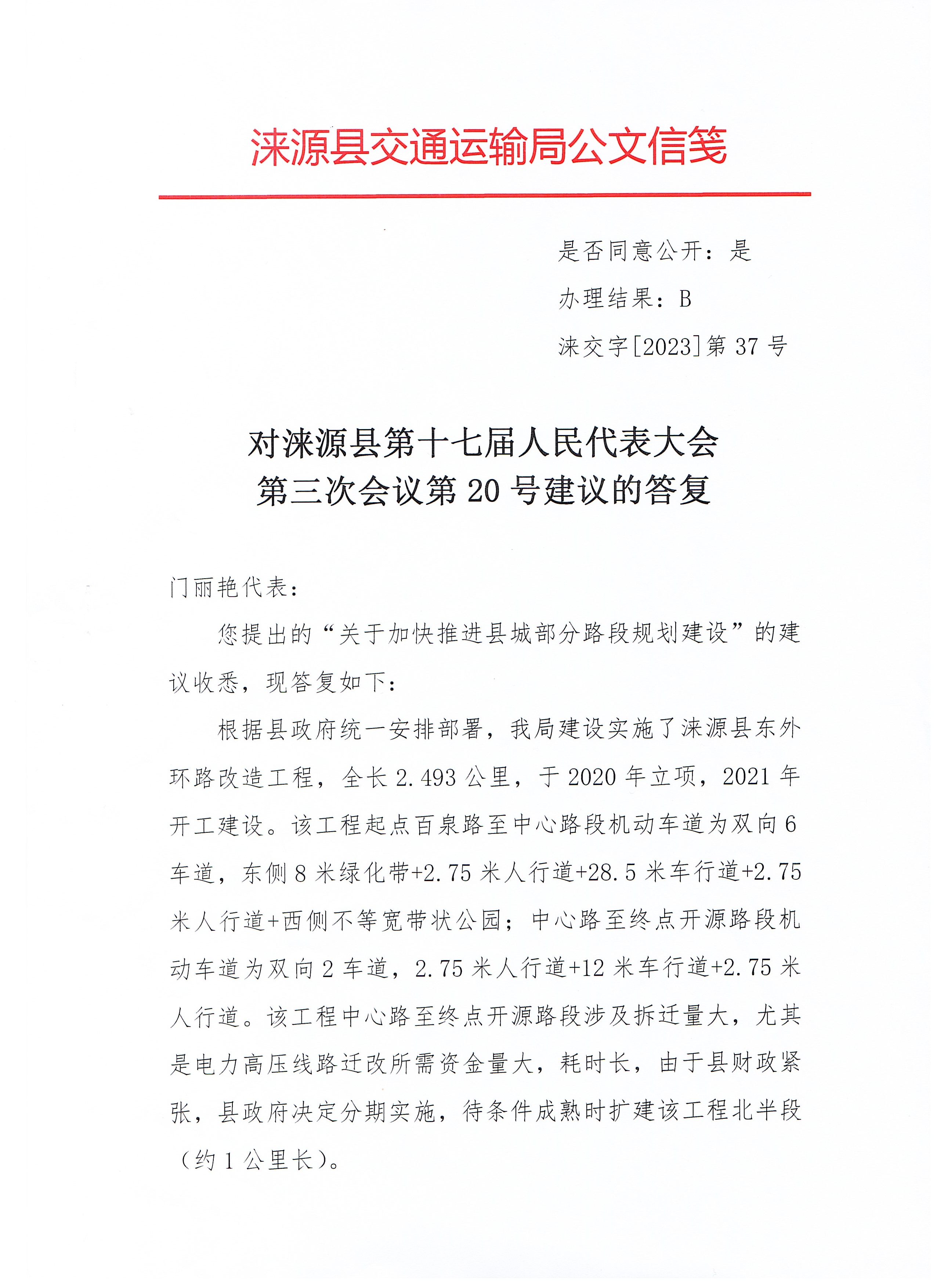 涞源县交通运输局公文信笺

是否同意公开：是

办理结果：B

涞交字[2023]第 37 号

对涞源县第十七届人民代表大会
第三次会议第 20 号建议的答复

门丽艳代表：

您提出的“关于加快推进县城部分路段规划建设”的建议收悉，现答复如下：

根据县政府统一安排部署，我局建设实施了涞源县东外环路改造工程，全长 2.493 公里，于 2020 年立项，2021 年开工建设。该工程起点百泉路至中心路段机动车道为双向 6 车道，东侧 8 米绿化带+2.75 米人行道+28.5 米车行道+2.75 米人行道+西侧不等宽带状公园；中心路至终点开源路段机动车道为双向 2 车道，2.75 米人行道+12 米车行道+2.75 米人行道。该工程中心路至终点开源路段涉及拆迁量大，尤其是电力高压线路迁改所需资金量大，耗时长，由于县财政紧张，县政府决定分期实施，待条件成熟时扩建该工程北半段（约 1 公里长）。